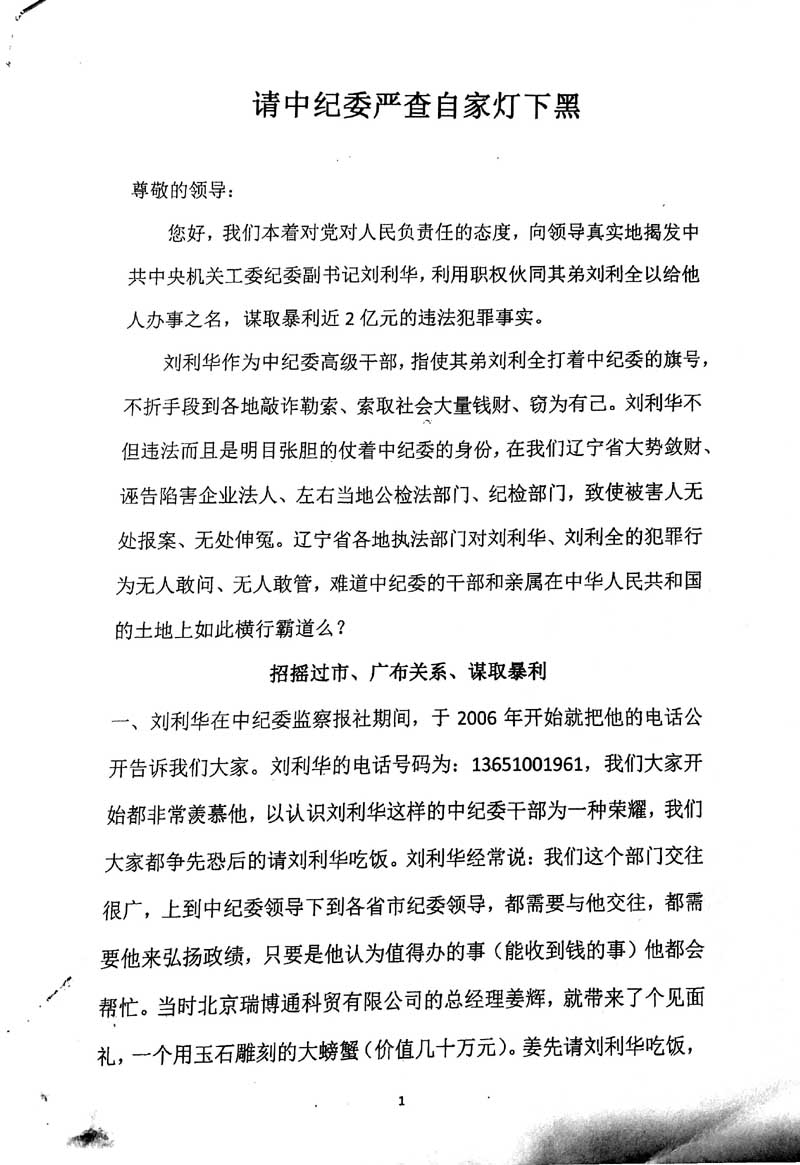 请中纪委严查自家灯下黑

尊敬的领导：

您好，我们本着对党对人民负责任的态度，向领导真实地揭发中共中央机关工委纪委副书记刘利华，利用职权伙同其弟刘利全以给他人办事之名，谋取暴利近 2 亿元的违法犯罪事实。

刘利华作为中纪委高级干部，指使其弟刘利全打着中纪委的旗号，不折手段到各地敲诈勒索、索取社会大量钱财、窃为有己。刘利华不但违法而且是明目张胆的仗着中纪委的身份，在我们辽宁省大势敛财、诬告陷害企业法人、左右当地公检法部门、纪检部门，致使被害人无处报案、无处伸冤。辽宁省各地执法部门对刘利华、刘利全的犯罪行为无人敢问、无人敢管，难道中纪委的干部和亲属在中华人民共和国的土地上如此横行霸道么？

招摇过市、广布关系、谋取暴利

一、刘利华在中纪委监察报社期间，于 2006 年开始就把他的电话公开告诉我们大家。刘利华的电话号码为：13651001961，我们大家开始都非常羡慕他，以认识刘利华这样的中纪委干部为一种荣耀，我们大家都争先恐后的请刘利华吃饭。刘利华经常说：我们这个部门交往很广，上到中纪委领导下到各省市纪委领导，都需要与他交往，都需要他来弘扬政绩，只要是他认为值得办的事（能收到钱的事）他都会帮忙。当时北京瑞博通科贸有限公司的总经理姜辉，就带来了个见面礼，一个用玉石雕刻的大螃蟹（价值几十万元）。姜先请刘利华吃饭，

1